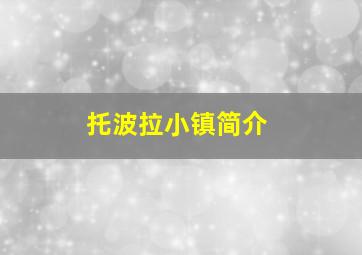 托波拉小镇简介